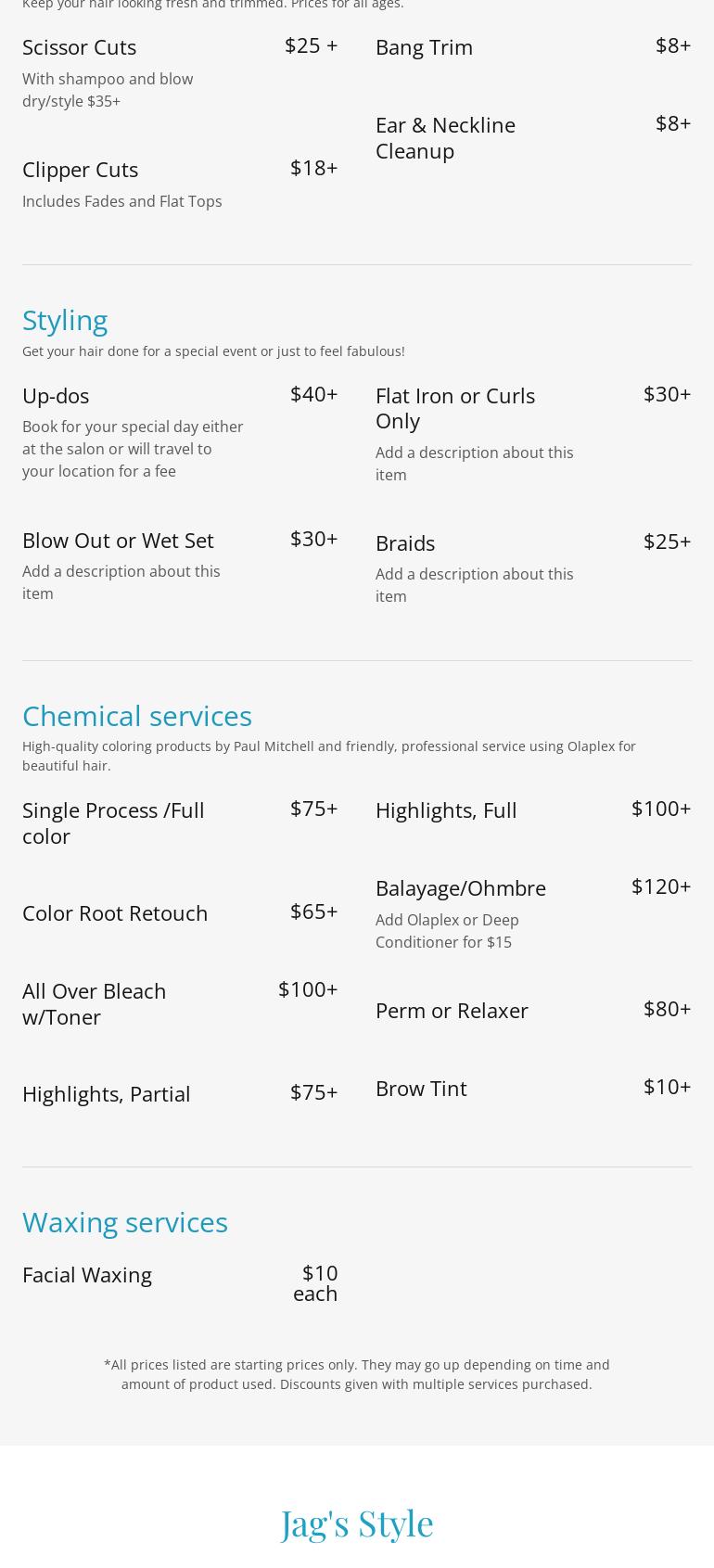 Keep your hair looking fresh and trimmed. Prices for all ages.

Scissor Cuts $25 +
With shampoo and blow dry/style $35+

Clipper Cuts $18+
Includes Fades and Flat Tops

Bang Trim $8+

Ear & Neckline Cleanup $8+

Styling
Get your hair done for a special event or just to feel fabulous!

Up-dos $40+
Book for your special day either at the salon or will travel to your location for a fee

Blow Out or Wet Set $30+
Add a description about this item

Flat Iron or Curls Only $30+
Add a description about this item

Braids $25+
Add a description about this item

Chemical services
High-quality coloring products by Paul Mitchell and friendly, professional service using Olaplex for beautiful hair.

Single Process /Full color $75+

Color Root Retouch $65+

All Over Bleach w/Toner $100+

Highlights, Partial $75+

Highlights, Full $100+

Balayage/Ohmbre $120+
Add Olaplex or Deep Conditioner for $15

Perm or Relaxer $80+

Brow Tint $10+

Waxing services

Facial Waxing $10 each

*All prices listed are starting prices only. They may go up depending on time and amount of product used. Discounts given with multiple services purchased.

Jag's Style